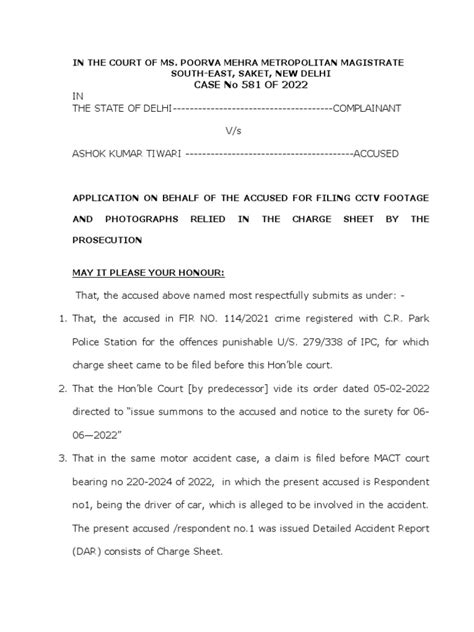 IN THE COURT OF MS. POORVA MEHRA METROPOLITAN MAGISTRATE SOUTH-EAST, SAKET, NEW DELHI
CASE No 581 OF 2022

IN
THE STATE OF DELHI--------------------------------------COMPLAINANT

V/s

ASHOK KUMAR TIWARI ----------------------------------------ACCUSED

APPLICATION ON BEHALF OF THE ACCUSED FOR FILING CCTV FOOTAGE AND PHOTOGRAPHS RELIED IN THE CHARGE SHEET BY THE PROSECUTION

MAY IT PLEASE YOUR HONOUR:

That, the accused above named most respectfully submits as under: -

1. That, the accused in FIR NO. 114/2021 crime registered with C.R. Park Police Station for the offences punishable U/S. 279/338 of IPC, for which charge sheet came to be filed before this Hon'ble court.

2. That the Hon'ble Court [by predecessor] vide its order dated 05-02-2022 directed to "issue summons to the accused and notice to the surety for 06-06—2022"

3. That in the same motor accident case, a claim is filed before MACT court bearing no 220-2024 of 2022, in which the present accused is Respondent no1, being the driver of car, which is alleged to be involved in the accident. The present accused /respondent no.1 was issued Detailed Accident Report (DAR) consists of Charge Sheet.